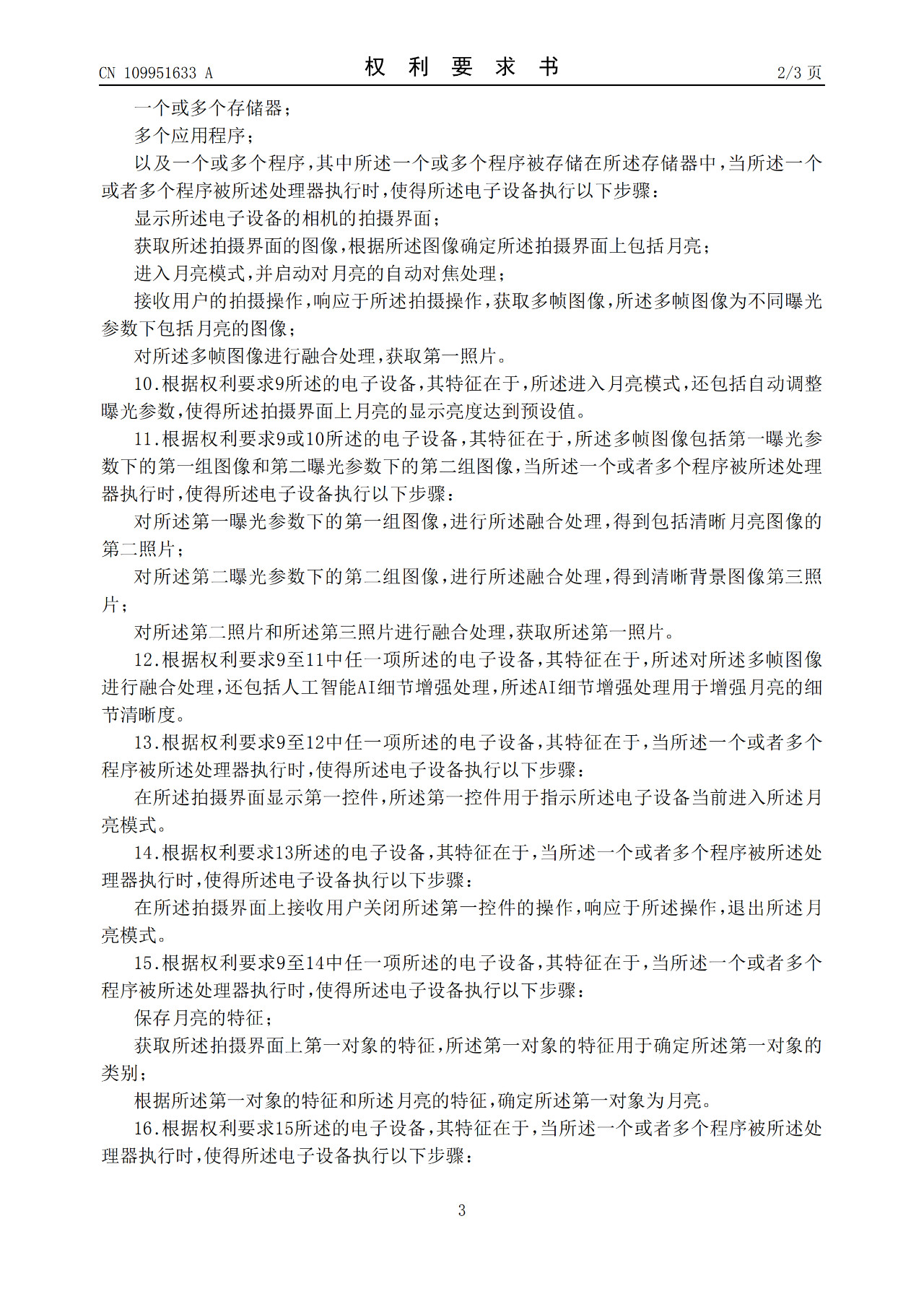 CN 109951633 A

权 利 要 求 书

2/3 页

一个或多个存储器；

多个应用程序；

以及一个或多个程序，其中所述一个或多个程序被存储在所述存储器中，当所述一个或者多个程序被所述处理器执行时，使得所述电子设备执行以下步骤：

显示所述电子设备的相机的拍摄界面；

获取所述拍摄界面的图像，根据所述图像确定所述拍摄界面上包括月亮；

进入月亮模式，并启动对月亮的自动对焦处理；

接收用户的拍摄操作，响应于所述拍摄操作，获取多帧图像，所述多帧图像为不同曝光参数下包括月亮的图像；

对所述多帧图像进行融合处理，获取第一照片。

10.根据权利要求9所述的电子设备，其特征在于，所述进入月亮模式，还包括自动调整曝光参数，使得所述拍摄界面上月亮的显示亮度达到预设值。

11.根据权利要求9或10所述的电子设备，其特征在于，所述多帧图像包括第一曝光参数下的第一组图像和第二曝光参数下的第二组图像，当所述一个或者多个程序被所述处理器执行时，使得所述电子设备执行以下步骤：

对所述第一曝光参数下的第一组图像，进行所述融合处理，得到包括清晰月亮图像的第二照片；

对所述第二曝光参数下的第二组图像，进行所述融合处理，得到清晰背景图像第三照片；

对所述第二照片和所述第三照片进行融合处理，获取所述第一照片。

12.根据权利要求9至11中任一项所述的电子设备，其特征在于，所述对所述多帧图像进行融合处理，还包括人工智能AI细节增强处理，所述AI细节增强处理用于增强月亮的细节清晰度。

13.根据权利要求9至12中任一项所述的电子设备，其特征在于，当所述一个或者多个程序被所述处理器执行时，使得所述电子设备执行以下步骤：

在所述拍摄界面显示第一控件，所述第一控件用于指示所述电子设备当前进入所述月亮模式。

14.根据权利要求13所述的电子设备，其特征在于，当所述一个或者多个程序被所述处理器执行时，使得所述电子设备执行以下步骤：

在所述拍摄界面上接收用户关闭所述第一控件的操作，响应于所述操作，退出所述月亮模式。

15.根据权利要求9至14中任一项所述的电子设备，其特征在于，当所述一个或者多个程序被所述处理器执行时，使得所述电子设备执行以下步骤：

保存月亮的特征；

获取所述拍摄界面上第一对象的特征，所述第一对象的特征用于确定所述第一对象的类别；

根据所述第一对象的特征和所述月亮的特征，确定所述第一对象为月亮。

16.根据权利要求15所述的电子设备，其特征在于，当所述一个或者多个程序被所述处理器执行时，使得所述电子设备执行以下步骤：

3